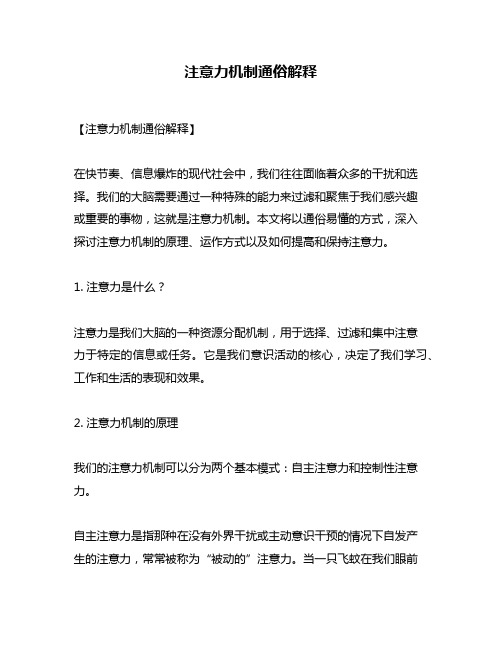 注意力机制通俗解释

【注意力机制通俗解释】

在快节奏、信息爆炸的现代社会中，我们往往面临着众多的干扰和选择。我们的大脑需要通过一种特殊的能力来过滤和聚焦于我们感兴趣或重要的事物，这就是注意力机制。本文将以通俗易懂的方式，深入探讨注意力机制的原理、运作方式以及如何提高和保持注意力。

1. 注意力是什么？

注意力是我们大脑的一种资源分配机制，用于选择、过滤和集中注意力于特定的信息或任务。它是我们意识活动的核心，决定了我们学习、工作和生活的表现和效果。

2. 注意力机制的原理

我们的注意力机制可以分为两个基本模式：自主注意力和控制性注意力。

自主注意力是指那种在没有外界干扰或主动意识干预的情况下自发产生的注意力，常常被称为“被动的”注意力。当一只飞蚊在我们眼前